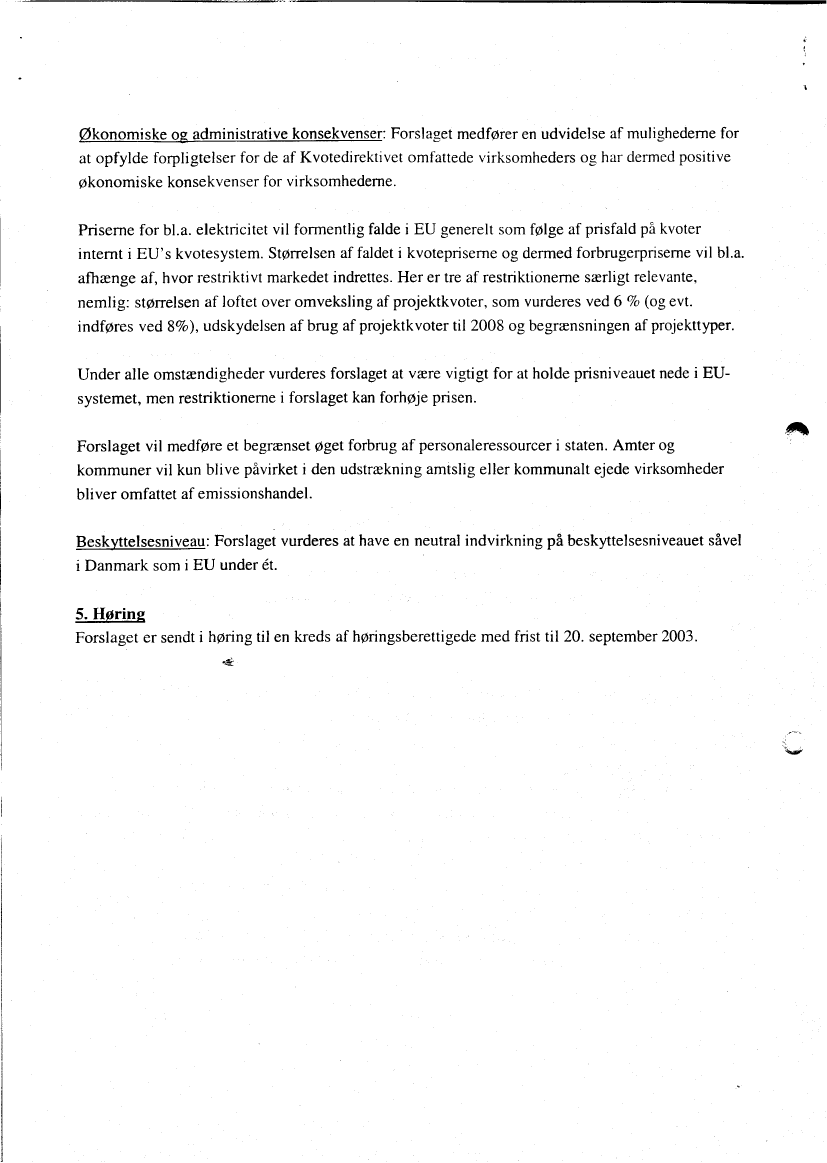 Økonomiske og administrative konsekvenser: Forslaget medfører en udvidelse af mulighederne for at opfylde forpligtelser for de af Kvotedirektivet omfattede virksomheders og har dermed positive økonomiske konsekvenser for virksomhederne.

Priserne for bl.a. elektricitet vil formentlig falde i EU generelt som følge af prisfald på kvoter internt i EU's kvotesystem. Størrelsen af faldet i kvotepriserne og dermed forbrugerpriserne vil bl.a. afhænge af, hvor restriktivt markedet indrettes. Her er tre af restriktionerne særligt relevante, nemlig: størrelsen af loftet over omveksling af projektkvoter, som vurderes ved 6 % (og evt. indføres ved 8%), udskydelsen af brug af projektkvoter til 2008 og begrænsningen af projekttyper.

Under alle omstændigheder vurderes forslaget at være vigtigt for at holde prisniveauet nede i EU-systemet, men restriktionerne i forslaget kan forhøje prisen.

Forslaget vil medføre et begrænset øget forbrug af personaleressourcer i staten. Amter og kommuner vil kun blive påvirket i den udstrækning amtslig eller kommunalt ejede virksomheder bliver omfattet af emissionshandel.

Beskyttelsesniveau: Forslaget vurderes at have en neutral indvirkning på beskyttelsesniveauet såvel i Danmark som i EU under ét.

5. Høring
Forslaget er sendt i høring til en kreds af høringsberettigede med frist til 20. september 2003.